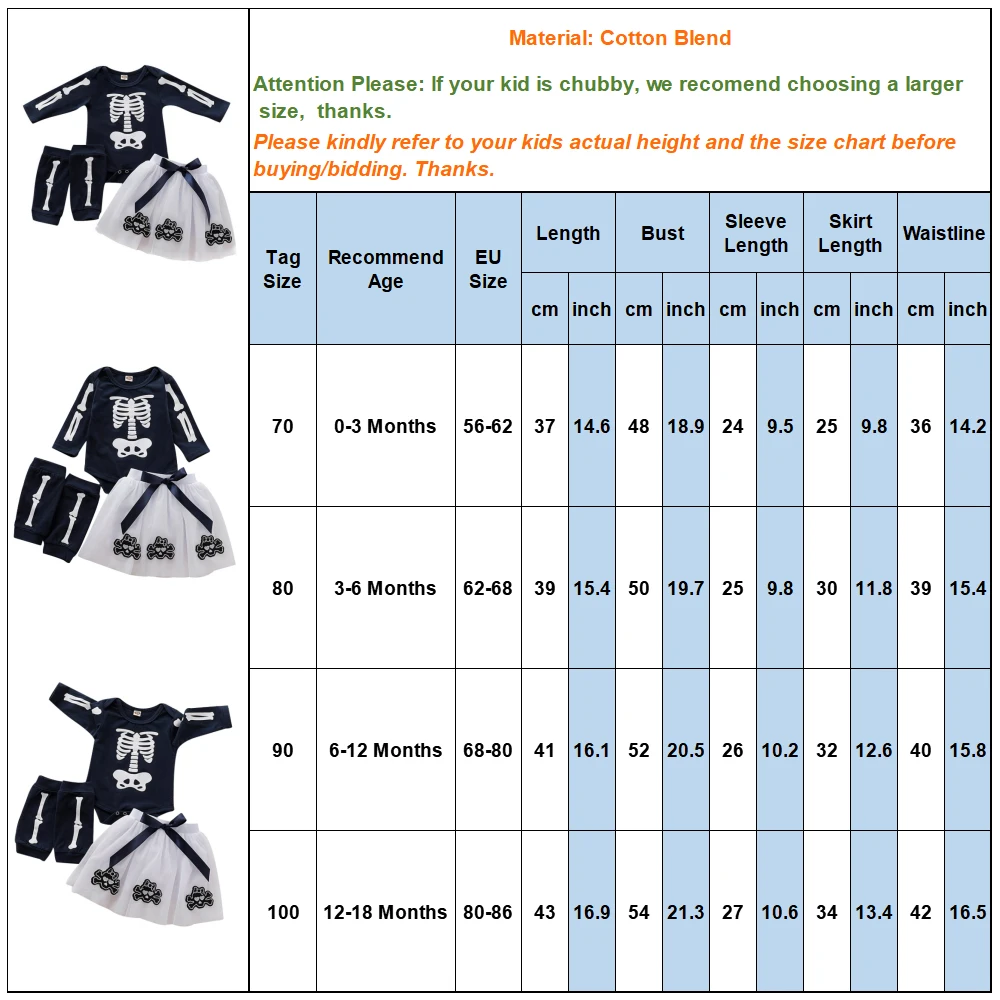 Material: Cotton Blend

Attention Please: If your kid is chubby, we recomend choosing a larger size, thanks.

Please kindly refer to your kids actual height and the size chart before buying/bidding. Thanks.

| Tag Size | Recommend Age | EU Size | Length cm | Length inch | Bust cm | Bust inch | Sleeve Length cm | Sleeve Length inch | Skirt Length cm | Skirt Length inch | Waistline cm | Waistline inch |
|---|---|---|---|---|---|---|---|---|---|---|---|---|
| 70 | 0-3 Months | 56-62 | 37 | 14.6 | 48 | 18.9 | 24 | 9.5 | 25 | 9.8 | 36 | 14.2 |
| 80 | 3-6 Months | 62-68 | 39 | 15.4 | 50 | 19.7 | 25 | 9.8 | 30 | 11.8 | 39 | 15.4 |
| 90 | 6-12 Months | 68-80 | 41 | 16.1 | 52 | 20.5 | 26 | 10.2 | 32 | 12.6 | 40 | 15.8 |
| 100 | 12-18 Months | 80-86 | 43 | 16.9 | 54 | 21.3 | 27 | 10.6 | 34 | 13.4 | 42 | 16.5 |